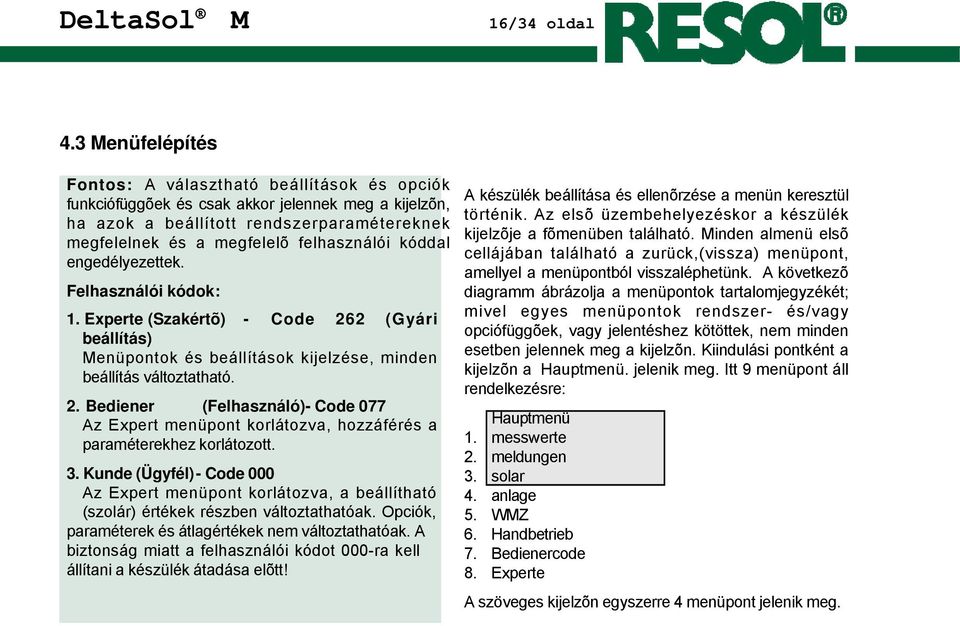 DeltaSol® M

16/34 oldal

RESOL®

4.3 Menüfelépítés

Fontos: A választható beállítások és opciók funkciófüggõek és csak akkor jelennek meg a kijelzõn, ha azok a beállított rendszerparamétereknek megfelelnek és a megfelelõ felhasználói kóddal engedélyezettek.

Felhasználói kódok:

1. Experte (Szakértõ) - Code 262 (Gyári beállítás)
Menüpontok és beállítások kijelzése, minden beállítás változtatható.

2. Bediener (Felhasználó)- Code 077
Az Expert menüpont korlátozva, hozzáférés a paraméterekhez korlátozott.

3. Kunde (Ügyfél) - Code 000
Az Expert menüpont korlátozva, a beállítható (szolár) értékek részben változtathatóak. Opciók, paraméterek és átlagértékek nem változtathatóak. A biztonság miatt a felhasználói kódot 000-ra kell állítani a készülék átadása elõtt!

A készülék beállítása és ellenõrzése a menün keresztül történik. Az elsõ üzembehelyezéskor a készülék kijelzõje a fõmenüben található. Minden almenü elsõ cellájában található a zurück,(vissza) menüpont, amellyel a menüpontból visszaléphetünk. A következõ diagramm ábrázolja a menüpontok tartalomjegyzékét; mivel egyes menüpontok rendszer- és/vagy opciófüggõek, vagy jelentéshez kötöttek, nem minden esetben jelennek meg a kijelzõn. Kiindulási pontként a kijelzõn a Hauptmenü. jelenik meg. Itt 9 menüpont áll rendelkezésre:

Hauptmenü
1. messwerte
2. meldungen
3. solar
4. anlage
5. WMZ
6. Handbetrieb
7. Bedienercode
8. Experte

A szöveges kijelzõn egyszerre 4 menüpont jelenik meg.